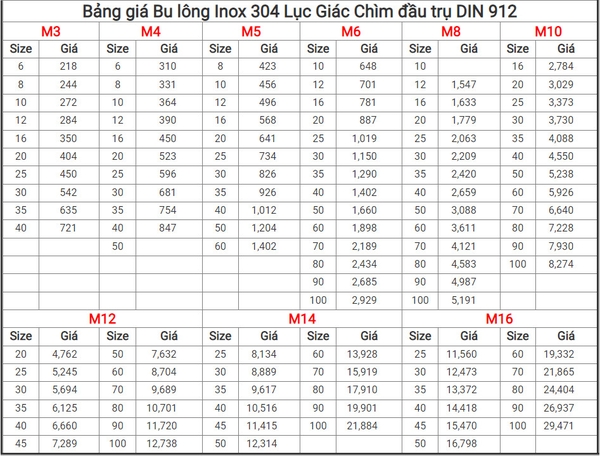 Bảng giá Bu lông Inox 304 Lục Giác Chìm đầu trụ DIN 912

| M3 | | M4 | | M5 | | M6 | | M8 | | M10 | |
|---|---|---|---|---|---|---|---|---|---|---|---|
| Size | Giá | Size | Giá | Size | Giá | Size | Giá | Size | Giá | Size | Giá |
| 6 | 218 | 6 | 310 | 8 | 423 | 10 | 648 | 10 | | 16 | 2,784 |
| 8 | 244 | 8 | 331 | 10 | 456 | 12 | 701 | 12 | 1,547 | 20 | 3,029 |
| 10 | 272 | 10 | 364 | 12 | 496 | 16 | 781 | 16 | 1,633 | 25 | 3,373 |
| 12 | 284 | 12 | 390 | 16 | 568 | 20 | 887 | 20 | 1,779 | 30 | 3,730 |
| 16 | 350 | 16 | 450 | 20 | 641 | 25 | 1,019 | 25 | 2,063 | 35 | 4,088 |
| 20 | 404 | 20 | 523 | 25 | 734 | 30 | 1,150 | 30 | 2,209 | 40 | 4,550 |
| 25 | 450 | 25 | 596 | 30 | 826 | 35 | 1,290 | 35 | 2,420 | 50 | 5,238 |
| 30 | 542 | 30 | 681 | 35 | 926 | 40 | 1,402 | 40 | 2,659 | 60 | 5,926 |
| 35 | 635 | 35 | 754 | 40 | 1,012 | 50 | 1,660 | 50 | 3,088 | 70 | 6,640 |
| 40 | 721 | 40 | 847 | 50 | 1,204 | 60 | 1,898 | 60 | 3,611 | 80 | 7,228 |
| | | 50 | | 60 | 1,402 | 70 | 2,189 | 70 | 4,121 | 90 | 7,930 |
| | | | | | | 80 | 2,434 | 80 | 4,583 | 100 | 8,274 |
| | | | | | | 90 | 2,685 | 90 | 4,987 | | |
| | | | | | | 100 | 2,929 | 100 | 5,191 | | |

| M12 | | | | M14 | | | | M16 | | | |
|---|---|---|---|---|---|---|---|---|---|---|---|
| Size | Giá | Size | Giá | Size | Giá | Size | Giá | Size | Giá | Size | Giá |
| 20 | 4,762 | 50 | 7,632 | 25 | 8,134 | 60 | 13,928 | 25 | 11,560 | 60 | 19,332 |
| 25 | 5,245 | 60 | 8,704 | 30 | 8,889 | 70 | 15,919 | 30 | 12,473 | 70 | 21,865 |
| 30 | 5,694 | 70 | 9,689 | 35 | 9,617 | 80 | 17,910 | 35 | 13,372 | 80 | 24,404 |
| 35 | 6,125 | 80 | 10,701 | 40 | 10,516 | 90 | 19,901 | 40 | 14,418 | 90 | 26,937 |
| 40 | 6,660 | 90 | 11,720 | 45 | 11,415 | 100 | 21,884 | 45 | 15,470 | 100 | 29,471 |
| 45 | 7,289 | 100 | 12,738 | 50 | 12,314 | | | 50 | 16,798 | | |